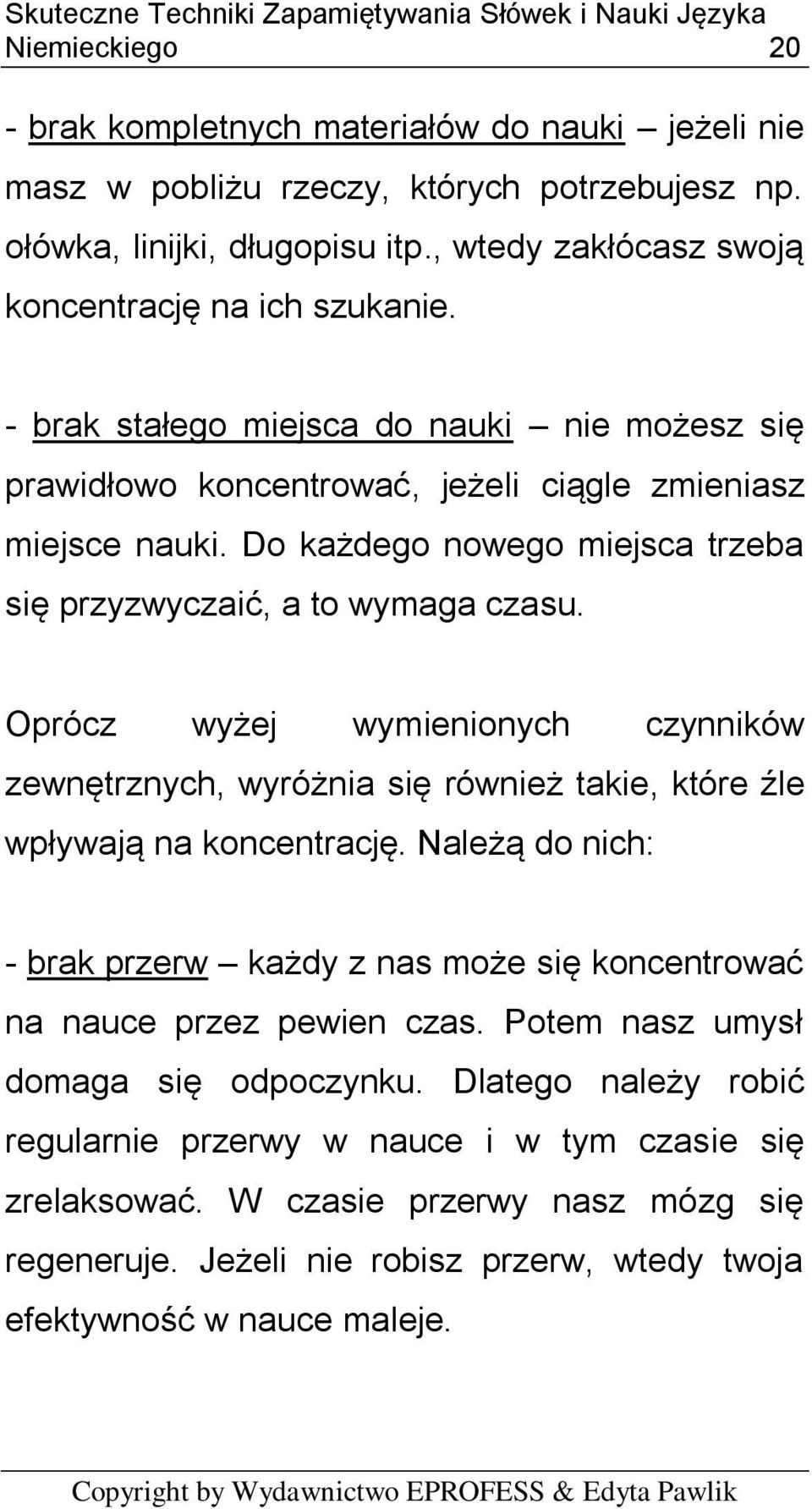 Skuteczne Techniki Zapamiętywania Słówek i Nauki Języka Niemieckiego 20

- brak kompletnych materiałów do nauki – jeżeli nie masz w pobliżu rzeczy, których potrzebujesz np. ołówka, linijki, długopisu itp., wtedy zakłócasz swoją koncentrację na ich szukanie.

- brak stałego miejsca do nauki – nie możesz się prawidłowo koncentrować, jeżeli ciągle zmieniasz miejsce nauki. Do każdego nowego miejsca trzeba się przyzwyczaić, a to wymaga czasu.

Oprócz wyżej wymienionych czynników zewnętrznych, wyróżnia się również takie, które źle wpływają na koncentrację. Należą do nich:

- brak przerw – każdy z nas może się koncentrować na nauce przez pewien czas. Potem nasz umysł domaga się odpoczynku. Dlatego należy robić regularnie przerwy w nauce i w tym czasie się zrelaksować. W czasie przerwy nasz mózg się regeneruje. Jeżeli nie robisz przerw, wtedy twoja efektywność w nauce maleje.

Copyright by Wydawnictwo EPROFESS & Edyta Pawlik